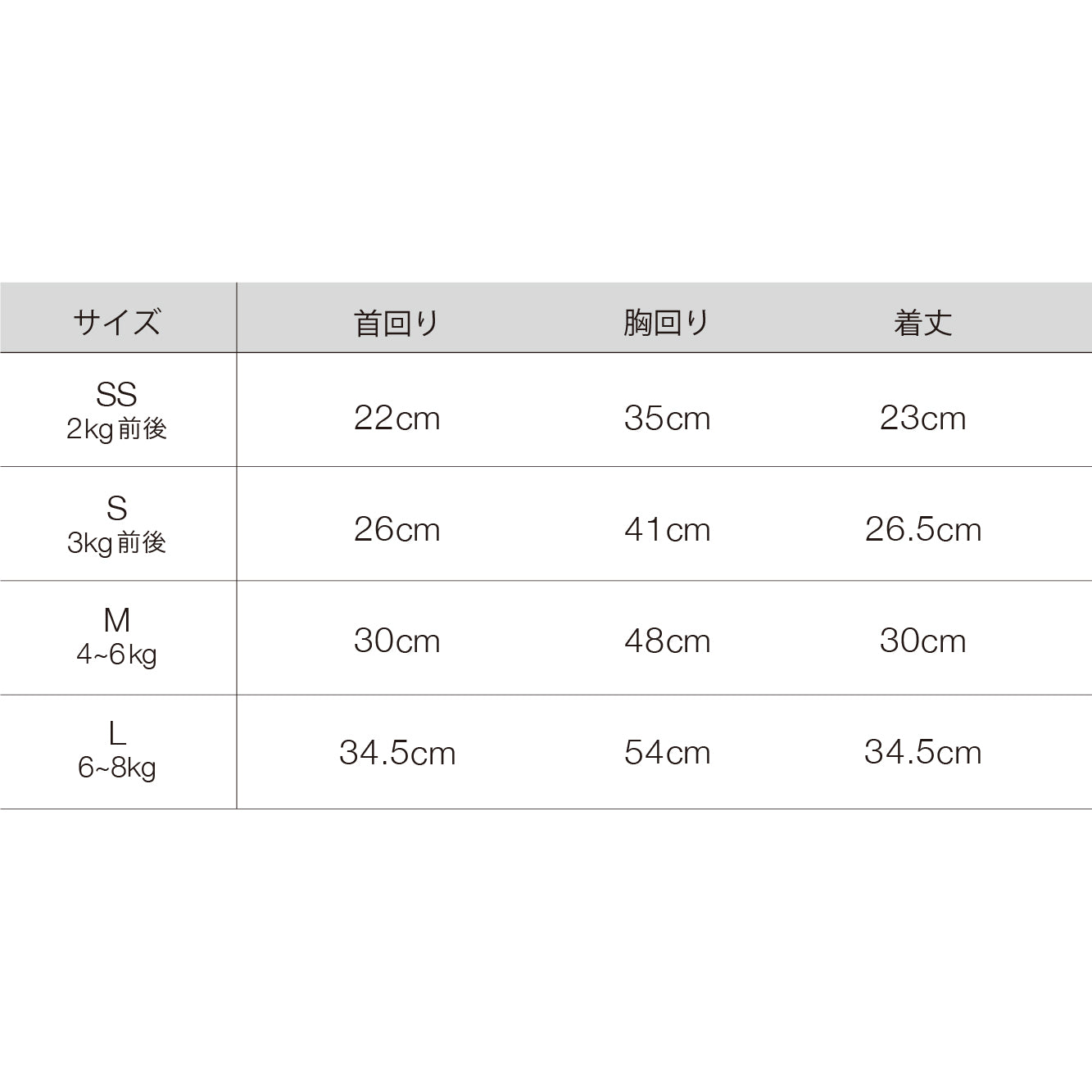 | サイズ | 首回り | 胸回り | 着丈 |
|---|---|---|---|
| SS 2kg前後 | 22cm | 35cm | 23cm |
| S 3kg前後 | 26cm | 41cm | 26.5cm |
| M 4~6kg | 30cm | 48cm | 30cm |
| L 6~8kg | 34.5cm | 54cm | 34.5cm |